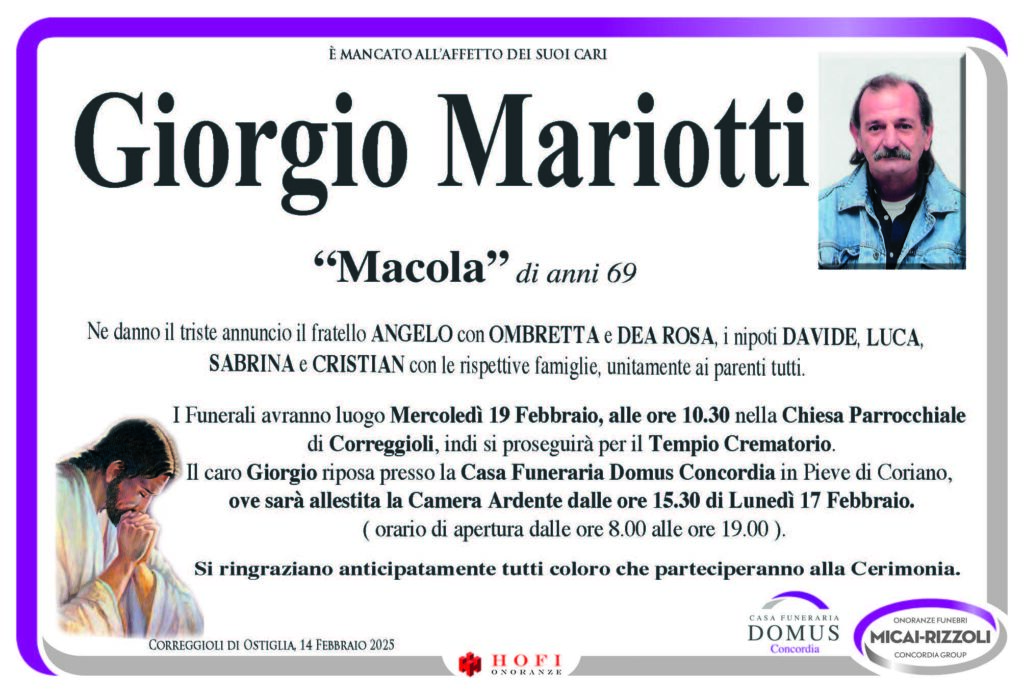 È MANCATO ALL'AFFETTO DEI SUOI CARI

Giorgio Mariotti

"Macola" di anni 69

Ne danno il triste annuncio il fratello ANGELO con OMBRETTA e DEA ROSA, i nipoti DAVIDE, LUCA, SABRINA e CRISTIAN con le rispettive famiglie, unitamente ai parenti tutti.

I Funerali avranno luogo Mercoledì 19 Febbraio, alle ore 10.30 nella Chiesa Parrocchiale di Correggioli, indi si proseguirà per il Tempio Crematorio.
Il caro Giorgio riposa presso la Casa Funeraria Domus Concordia in Pieve di Coriano, ove sarà allestita la Camera Ardente dalle ore 15.30 di Lunedì 17 Febbraio.
( orario di apertura dalle ore 8.00 alle ore 19.00 ).

Si ringraziano anticipatamente tutti coloro che parteciperanno alla Cerimonia.

Correggioli di Ostiglia, 14 Febbraio 2025

HOFI ONORANZE

CASA FUNERARIA DOMUS Concordia

ONORANZE FUNEBRI MICAI-RIZZOLI CONCORDIA GROUP